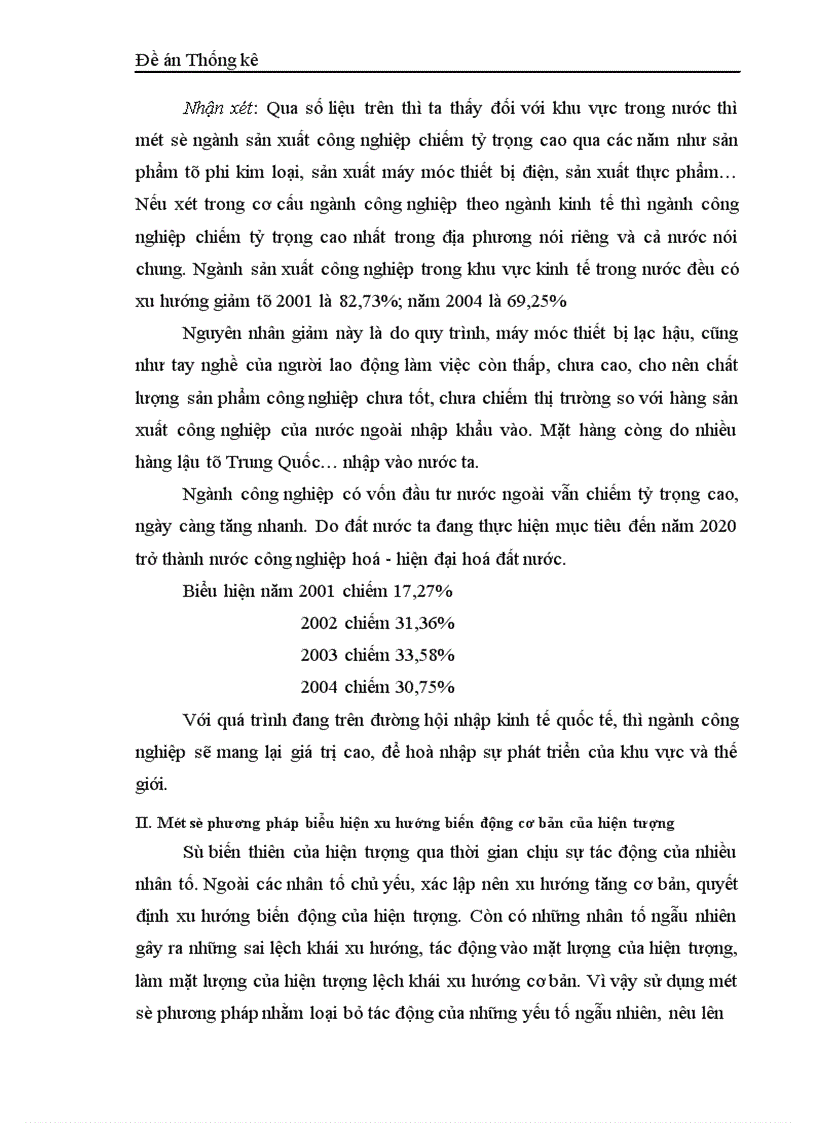 Đề án Thống kê

Nhận xét: Qua số liệu trên thì ta thấy đối với khu vực trong nước thì mét sè ngành sản xuất công nghiệp chiếm tỷ trọng cao qua các năm như sản phẩm tõ phi kim loại, sản xuất máy móc thiết bị điện, sản xuất thực phẩm… Nếu xét trong cơ cấu ngành công nghiệp theo ngành kinh tế thì ngành công nghiệp chiếm tỷ trọng cao nhất trong địa phương nói riêng và cả nước nói chung. Ngành sản xuất công nghiệp trong khu vực kinh tế trong nước đều có xu hướng giảm tõ 2001 là 82,73%; năm 2004 là 69,25%

Nguyên nhân giảm này là do quy trình, máy móc thiết bị lạc hậu, cũng như tay nghề của người lao động làm việc còn thấp, chưa cao, cho nên chất lượng sản phẩm công nghiệp chưa tốt, chưa chiếm thị trường so với hàng sản xuất công nghiệp của nước ngoài nhập khẩu vào. Mặt hàng còng do nhiều hàng lậu tõ Trung Quốc… nhập vào nước ta.

Ngành công nghiệp có vốn đầu tư nước ngoài vẫn chiếm tỷ trọng cao, ngày càng tăng nhanh. Do đất nước ta đang thực hiện mục tiêu đến năm 2020 trở thành nước công nghiệp hoá - hiện đại hoá đất nước.

Biểu hiện năm 2001 chiếm 17,27%

2002 chiếm 31,36%

2003 chiếm 33,58%

2004 chiếm 30,75%

Với quá trình đang trên đường hội nhập kinh tế quốc tế, thì ngành công nghiệp sẽ mang lại giá trị cao, để hoà nhập sự phát triển của khu vực và thế giới.

II. Mét sè phương pháp biểu hiện xu hướng biến động cơ bản của hiện tượng

Sù biến thiên của hiện tượng qua thời gian chịu sự tác động của nhiều nhân tố. Ngoài các nhân tố chủ yếu, xác lập nên xu hướng tăng cơ bản, quyết định xu hướng biến động của hiện tượng. Còn có những nhân tố ngẫu nhiên gây ra những sai lệch khái xu hướng, tác động vào mặt lượng của hiện tượng, làm mặt lượng của hiện tượng lệch khái xu hướng cơ bản. Vì vậy sử dụng mét sè phương pháp nhằm loại bỏ tác động của những yếu tố ngẫu nhiên, nêu lên